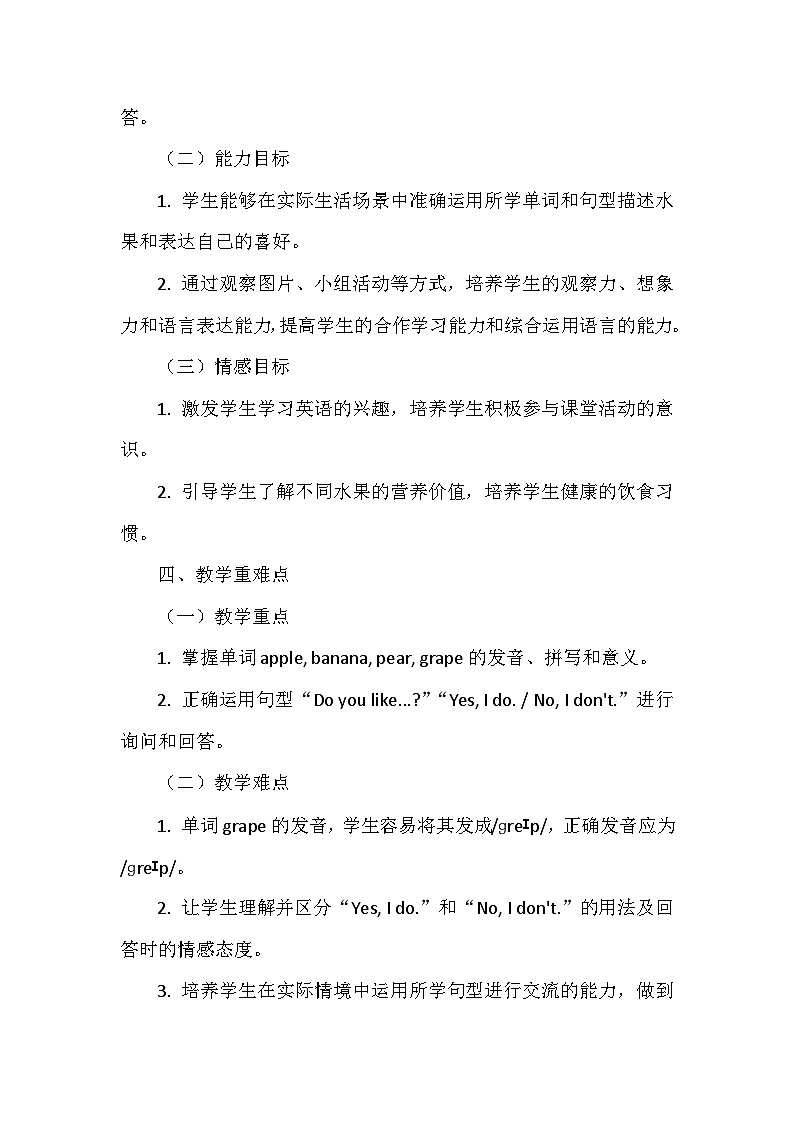 答。

（二）能力目标

1. 学生能够在实际生活场景中准确运用所学单词和句型描述水果和表达自己的喜好。

2. 通过观察图片、小组活动等方式，培养学生的观察力、想象力和语言表达能力，提高学生的合作学习能力和综合运用语言的能力。

（三）情感目标

1. 激发学生学习英语的兴趣，培养学生积极参与课堂活动的意识。

2. 引导学生了解不同水果的营养价值，培养学生健康的饮食习惯。

四、教学重难点

（一）教学重点

1. 掌握单词 apple, banana, pear, grape 的发音、拼写和意义。

2. 正确运用句型“Do you like...?”“Yes, I do. / No, I don't.”进行询问和回答。

（二）教学难点

1. 单词 grape 的发音，学生容易将其发成/ɡreɪp/，正确发音应为/ɡreɪp/。

2. 让学生理解并区分“Yes, I do.”和“No, I don't.”的用法及回答时的情感态度。

3. 培养学生在实际情境中运用所学句型进行交流的能力，做到